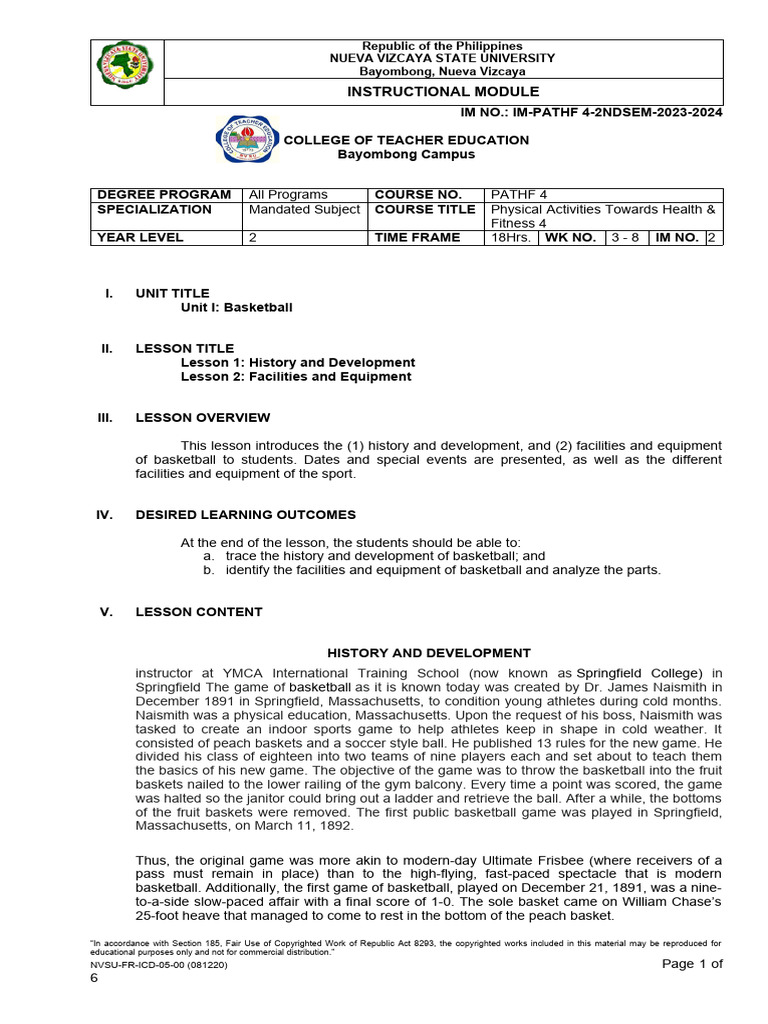 Republic of the Philippines
NUEVA VIZCAYA STATE UNIVERSITY
Bayombong, Nueva Vizcaya

INSTRUCTIONAL MODULE

IM NO.: IM-PATHF 4-2NDSEM-2023-2024

COLLEGE OF TEACHER EDUCATION
Bayombong Campus

| DEGREE PROGRAM | All Programs | COURSE NO. | PATHF 4 | | | | |
|---|---|---|---|---|---|---|---|
| SPECIALIZATION | Mandated Subject | COURSE TITLE | Physical Activities Towards Health & Fitness 4 | | | | |
| YEAR LEVEL | 2 | TIME FRAME | 18Hrs. | WK NO. | 3 - 8 | IM NO. | 2 |

I. UNIT TITLE
Unit I: Basketball

II. LESSON TITLE
Lesson 1: History and Development
Lesson 2: Facilities and Equipment

III. LESSON OVERVIEW

This lesson introduces the (1) history and development, and (2) facilities and equipment of basketball to students. Dates and special events are presented, as well as the different facilities and equipment of the sport.

IV. DESIRED LEARNING OUTCOMES

At the end of the lesson, the students should be able to:
a. trace the history and development of basketball; and
b. identify the facilities and equipment of basketball and analyze the parts.

V. LESSON CONTENT

HISTORY AND DEVELOPMENT

instructor at YMCA International Training School (now known as Springfield College) in Springfield The game of basketball as it is known today was created by Dr. James Naismith in December 1891 in Springfield, Massachusetts, to condition young athletes during cold months. Naismith was a physical education, Massachusetts. Upon the request of his boss, Naismith was tasked to create an indoor sports game to help athletes keep in shape in cold weather. It consisted of peach baskets and a soccer style ball. He published 13 rules for the new game. He divided his class of eighteen into two teams of nine players each and set about to teach them the basics of his new game. The objective of the game was to throw the basketball into the fruit baskets nailed to the lower railing of the gym balcony. Every time a point was scored, the game was halted so the janitor could bring out a ladder and retrieve the ball. After a while, the bottoms of the fruit baskets were removed. The first public basketball game was played in Springfield, Massachusetts, on March 11, 1892.

Thus, the original game was more akin to modern-day Ultimate Frisbee (where receivers of a pass must remain in place) than to the high-flying, fast-paced spectacle that is modern basketball. Additionally, the first game of basketball, played on December 21, 1891, was a nine-to-a-side slow-paced affair with a final score of 1-0. The sole basket came on William Chase's 25-foot heave that managed to come to rest in the bottom of the peach basket.

"In accordance with Section 185, Fair Use of Copyrighted Work of Republic Act 8293, the copyrighted works included in this material may be reproduced for educational purposes only and not for commercial distribution."
NVSU-FR-ICD-05-00 (081220)
Page 1 of 6